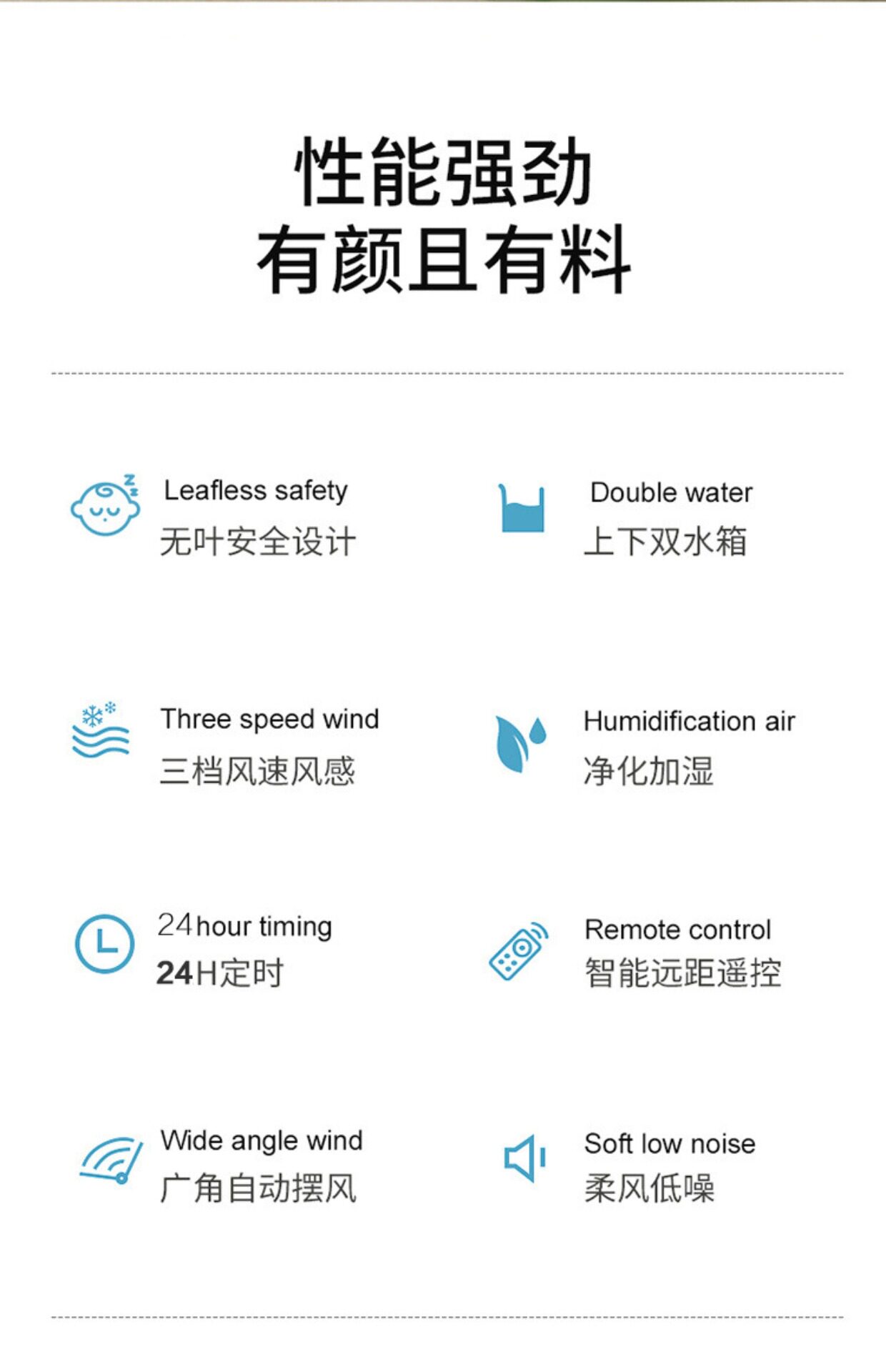 性能强劲
有颜且有料

Leafless safety
无叶安全设计

Double water
上下双水箱

Three speed wind
三档风速风感

Humidification air
净化加湿

24hour timing
24H定时

Remote control
智能远距遥控

Wide angle wind
广角自动摆风

Soft low noise
柔风低噪